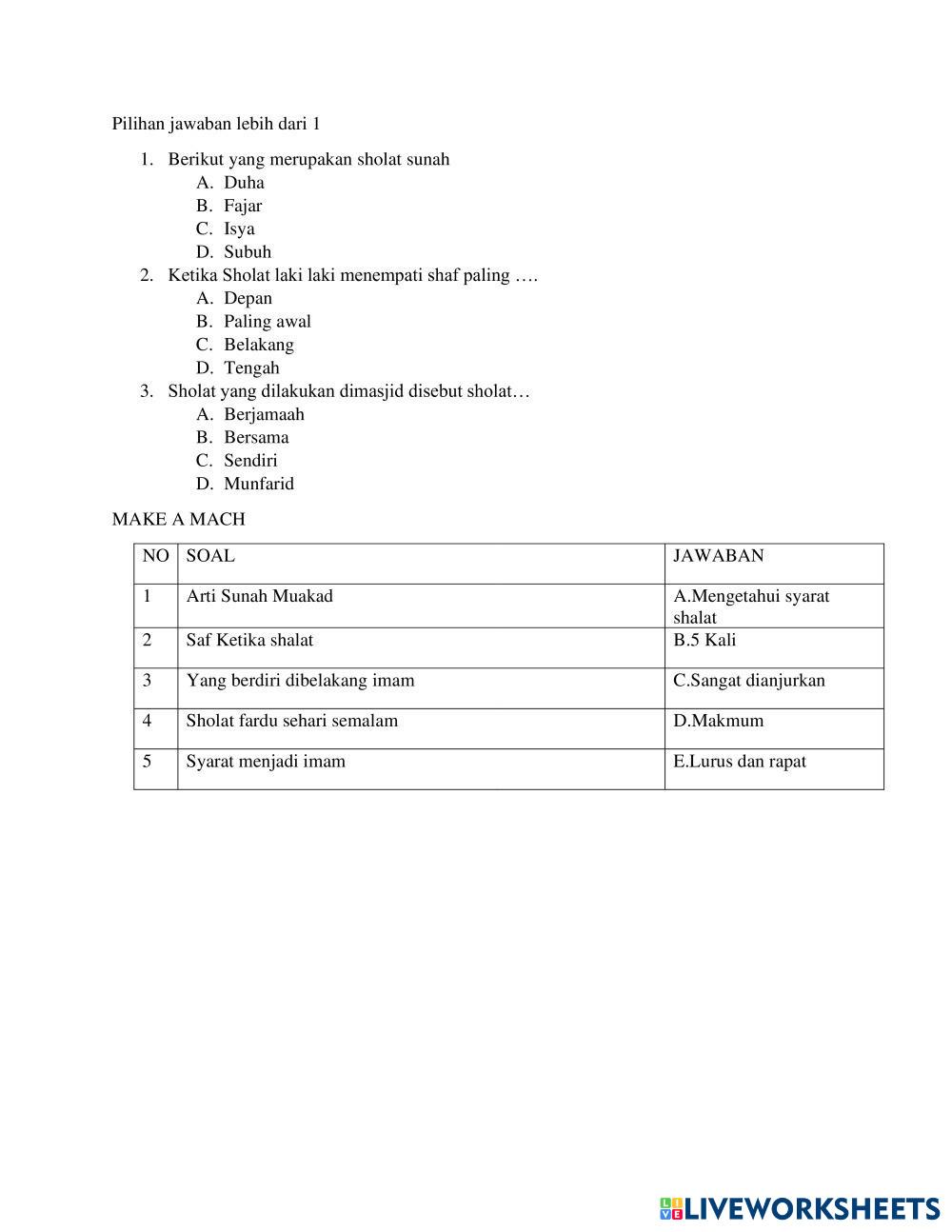 Pilihan jawaban lebih dari 1

1. Berikut yang merupakan sholat sunah
A. Duha
B. Fajar
C. Isya
D. Subuh
2. Ketika Sholat laki laki menempati shaf paling ….
A. Depan
B. Paling awal
C. Belakang
D. Tengah
3. Sholat yang dilakukan dimasjid disebut sholat…
A. Berjamaah
B. Bersama
C. Sendiri
D. Munfarid

MAKE A MACH

| NO | SOAL | JAWABAN |
|---|---|---|
| 1 | Arti Sunah Muakad | A.Mengetahui syarat shalat |
| 2 | Saf Ketika shalat | B.5 Kali |
| 3 | Yang berdiri dibelakang imam | C.Sangat dianjurkan |
| 4 | Sholat fardu sehari semalam | D.Makmum |
| 5 | Syarat menjadi imam | E.Lurus dan rapat |

LIVEWORKSHEETS